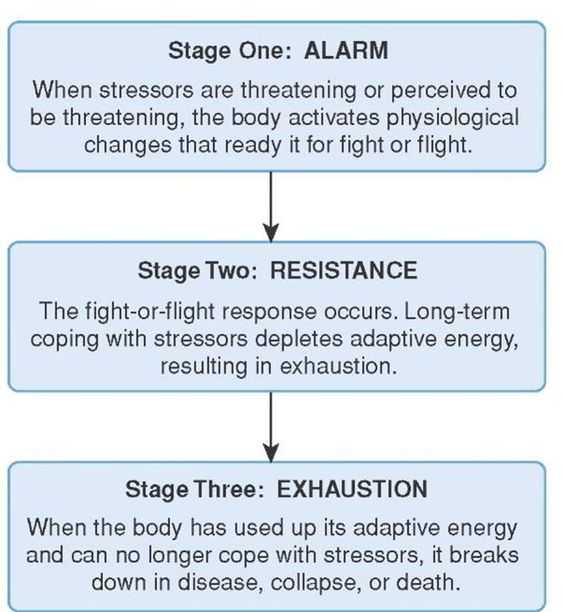 Stage One: ALARM

When stressors are threatening or perceived to be threatening, the body activates physiological changes that ready it for fight or flight.

Stage Two: RESISTANCE

The fight-or-flight response occurs. Long-term coping with stressors depletes adaptive energy, resulting in exhaustion.

Stage Three: EXHAUSTION

When the body has used up its adaptive energy and can no longer cope with stressors, it breaks down in disease, collapse, or death.